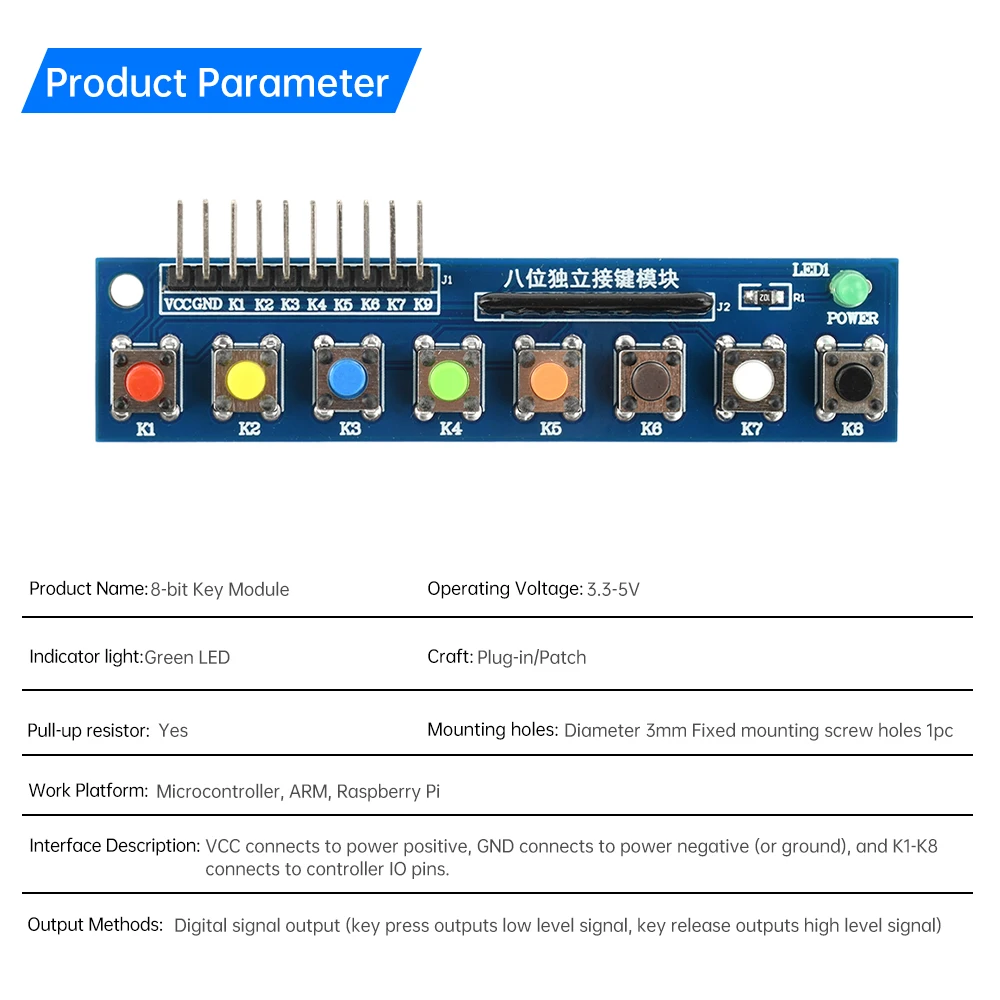 Product Parameter

VCC GND K1 K2 K3 K4 K5 K6 K7 K9
J1
八位独立接键模块
J2
LED1
R1
POWER
K1 K2 K3 K4 K5 K6 K7 K8

Product Name: 8-bit Key Module

Operating Voltage: 3.3-5V

Indicator light: Green LED

Craft: Plug-in/Patch

Pull-up resistor: Yes

Mounting holes: Diameter 3mm Fixed mounting screw holes 1pc

Work Platform: Microcontroller, ARM, Raspberry Pi

Interface Description: VCC connects to power positive, GND connects to power negative (or ground), and K1-K8 connects to controller IO pins.

Output Methods: Digital signal output (key press outputs low level signal, key release outputs high level signal)